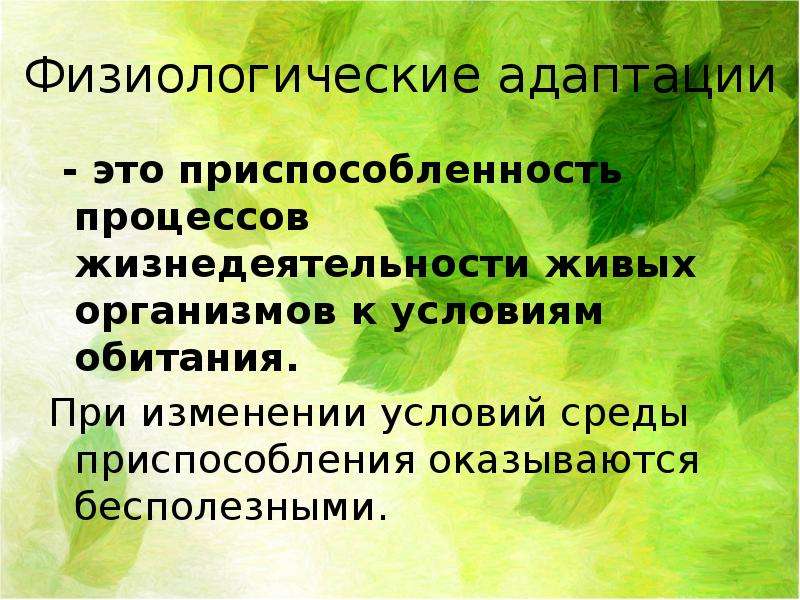 Физиологические адаптации

- это приспособленность процессов жизнедеятельности живых организмов к условиям обитания.

При изменении условий среды приспособления оказываются бесполезными.